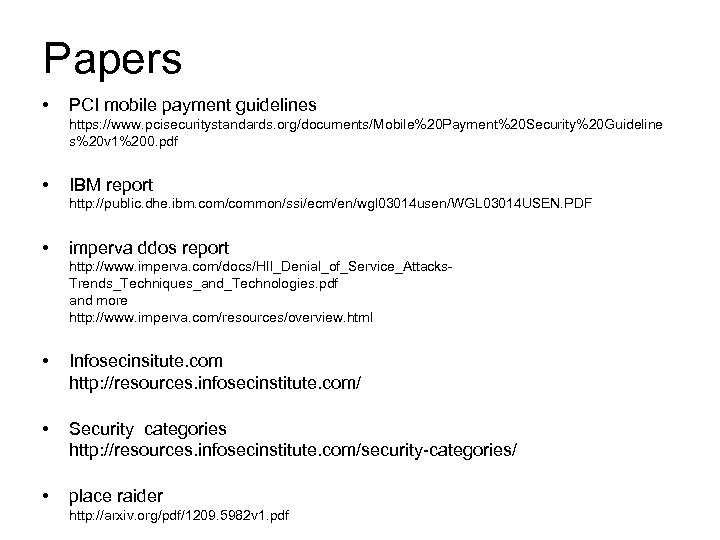 Papers

• PCI mobile payment guidelines
https://www.pcisecuritystandards.org/documents/Mobile%20Payment%20Security%20Guidelines%20v1%200.pdf

• IBM report
http://public.dhe.ibm.com/common/ssi/ecm/en/wgl03014usen/WGL03014USEN.PDF

• imperva ddos report
http://www.imperva.com/docs/HII_Denial_of_Service_Attacks-Trends_Techniques_and_Technologies.pdf
and more
http://www.imperva.com/resources/overview.html

• Infosecinsitute.com
http://resources.infosecinstitute.com/

• Security categories
http://resources.infosecinstitute.com/security-categories/

• place raider
http://arxiv.org/pdf/1209.5982v1.pdf